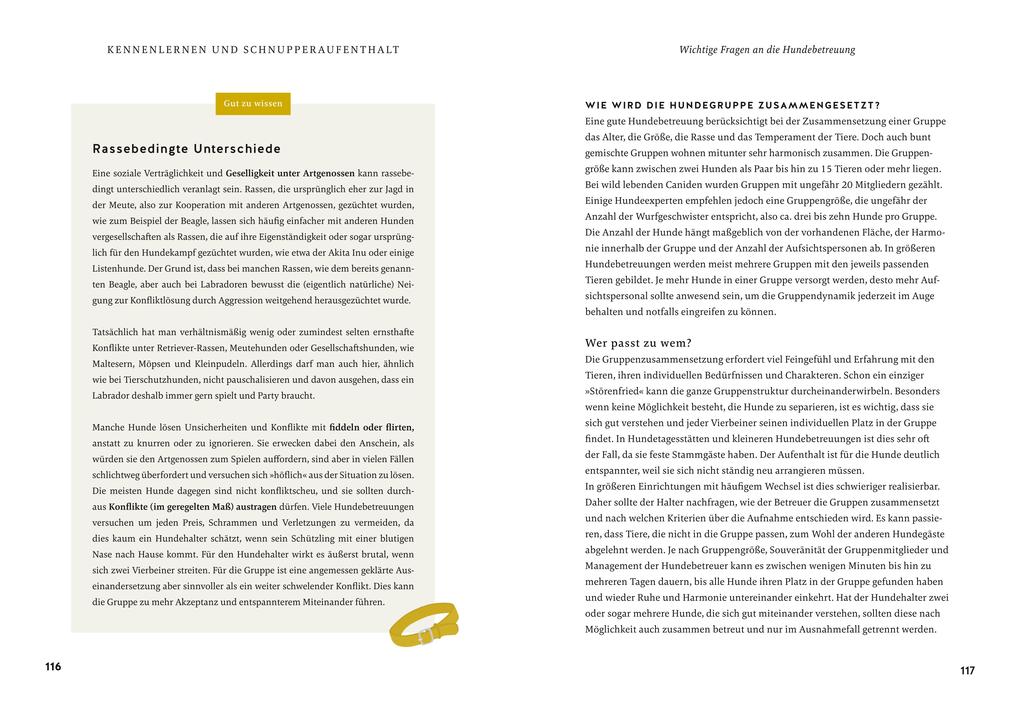 KENNENLERNEN UND SCHNUPPERAUFENTHALT

Gut zu wissen

Rassebedingte Unterschiede

Eine soziale Verträglichkeit und Geselligkeit unter Artgenossen kann rassebedingt unterschiedlich veranlagt sein. Rassen, die ursprünglich eher zur Jagd in der Meute, also zur Kooperation mit anderen Artgenossen, gezüchtet wurden, wie zum Beispiel der Beagle, lassen sich häufig einfacher mit anderen Hunden vergesellschaften als Rassen, die auf ihre Eigenständigkeit oder sogar ursprünglich für den Hundekampf gezüchtet wurden, wie etwa der Akita Inu oder einige Listenhunde. Der Grund ist, dass bei manchen Rassen, wie dem bereits genannten Beagle, aber auch bei Labradoren bewusst die (eigentlich natürliche) Neigung zur Konfliktlösung durch Aggression weitgehend herausgezüchtet wurde.

Tatsächlich hat man verhältnismäßig wenig oder zumindest selten ernsthafte Konflikte unter Retriever-Rassen, Meutehunden oder Gesellschaftshunden, wie Maltesern, Möpsen und Kleinpudeln. Allerdings darf man auch hier, ähnlich wie bei Tierschutzhunden, nicht pauschalisieren und davon ausgehen, dass ein Labrador deshalb immer gern spielt und Party braucht.

Manche Hunde lösen Unsicherheiten und Konflikte mit fiddeln oder flirten, anstatt zu knurren oder zu ignorieren. Sie erwecken dabei den Anschein, als würden sie den Artgenossen zum Spielen auffordern, sind aber in vielen Fällen schlichtweg überfordert und versuchen sich »höflich« aus der Situation zu lösen. Die meisten Hunde dagegen sind nicht konfliktscheu, und sie sollten durchaus Konflikte (im geregelten Maß) austragen dürfen. Viele Hundebetreuungen versuchen um jeden Preis, Schrammen und Verletzungen zu vermeiden, da dies kaum ein Hundehalter schätzt, wenn sein Schützling mit einer blutigen Nase nach Hause kommt. Für den Hundehalter wirkt es äußerst brutal, wenn sich zwei Vierbeiner streiten. Für die Gruppe ist eine angemessen geklärte Auseinandersetzung aber sinnvoller als ein weiter schwelender Konflikt. Dies kann die Gruppe zu mehr Akzeptanz und entspannterem Miteinander führen.

116

Wichtige Fragen an die Hundebetreuung

WIE WIRD DIE HUNDEGRUPPE ZUSAMMENGESETZT?

Eine gute Hundebetreuung berücksichtigt bei der Zusammensetzung einer Gruppe das Alter, die Größe, die Rasse und das Temperament der Tiere. Doch auch bunt gemischte Gruppen wohnen mitunter sehr harmonisch zusammen. Die Gruppengröße kann zwischen zwei Hunden als Paar bis hin zu 15 Tieren oder mehr liegen. Bei wild lebenden Caniden wurden Gruppen mit ungefähr 20 Mitgliedern gezählt. Einige Hundeexperten empfehlen jedoch eine Gruppengröße, die ungefähr der Anzahl der Wurfgeschwister entspricht, also ca. drei bis zehn Hunde pro Gruppe. Die Anzahl der Hunde hängt maßgeblich von der vorhandenen Fläche, der Harmonie innerhalb der Gruppe und der Anzahl der Aufsichtspersonen ab. In größeren Hundebetreuungen werden meist mehrere Gruppen mit den jeweils passenden Tieren gebildet. Je mehr Hunde in einer Gruppe versorgt werden, desto mehr Aufsichtspersonal sollte anwesend sein, um die Gruppendynamik jederzeit im Auge behalten und notfalls eingreifen zu können.

Wer passt zu wem?

Die Gruppenzusammensetzung erfordert viel Feingefühl und Erfahrung mit den Tieren, ihren individuellen Bedürfnissen und Charakteren. Schon ein einziger »Störenfried« kann die ganze Gruppenstruktur durcheinanderwirbeln. Besonders wenn keine Möglichkeit besteht, die Hunde zu separieren, ist es wichtig, dass sie sich gut verstehen und jeder Vierbeiner seinen individuellen Platz in der Gruppe findet. In Hundetagesstätten und kleineren Hundebetreuungen ist dies sehr oft der Fall, da sie feste Stammgäste haben. Der Aufenthalt ist für die Hunde deutlich entspannter, weil sie sich nicht ständig neu arrangieren müssen.
In größeren Einrichtungen mit häufigem Wechsel ist dies schwieriger realisierbar. Daher sollte der Halter nachfragen, wie der Betreuer die Gruppen zusammensetzt und nach welchen Kriterien über die Aufnahme entschieden wird. Es kann passieren, dass Tiere, die nicht in die Gruppe passen, zum Wohl der anderen Hundegäste abgelehnt werden. Je nach Gruppengröße, Souveränität der Gruppenmitglieder und Management der Hundebetreuer kann es zwischen wenigen Minuten bis hin zu mehreren Tagen dauern, bis alle Hunde ihren Platz in der Gruppe gefunden haben und wieder Ruhe und Harmonie untereinander einkehrt. Hat der Hundehalter zwei oder sogar mehrere Hunde, die sich gut miteinander verstehen, sollten diese nach Möglichkeit auch zusammen betreut und nur im Ausnahmefall getrennt werden.

117